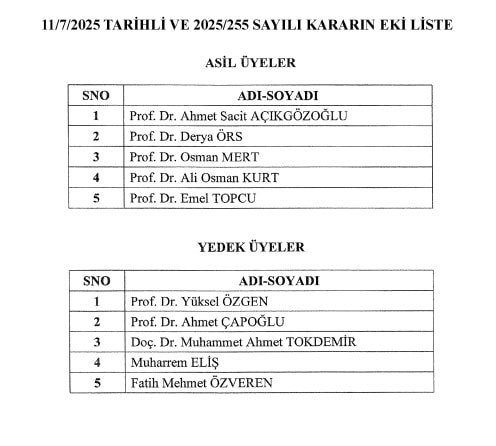 11/7/2025 TARİHLİ VE 2025/255 SAYILI KARARIN EKİ LİSTE

ASİL ÜYELER

| SNO | ADI-SOYADI |
|---|---|
| 1 | Prof. Dr. Ahmet Sacit AÇIKGÖZOĞLU |
| 2 | Prof. Dr. Derya ÖRS |
| 3 | Prof. Dr. Osman MERT |
| 4 | Prof. Dr. Ali Osman KURT |
| 5 | Prof. Dr. Emel TOPCU |

YEDEK ÜYELER

| SNO | ADI-SOYADI |
|---|---|
| 1 | Prof. Dr. Yüksel ÖZGEN |
| 2 | Prof. Dr. Ahmet ÇAPOĞLU |
| 3 | Doç. Dr. Muhammet Ahmet TOKDEMİR |
| 4 | Muharrem ELİŞ |
| 5 | Fatih Mehmet ÖZVEREN |